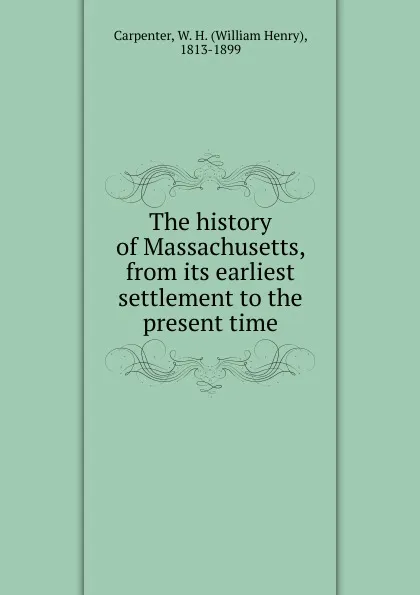 Carpenter, W. H. (William Henry), 1813-1899

The history of Massachusetts, from its earliest settlement to the present time